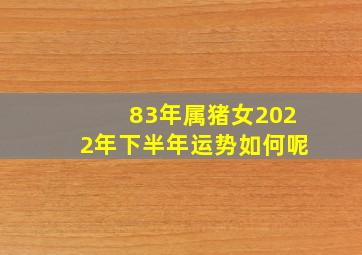 83年属猪女2022年下半年运势如何呢